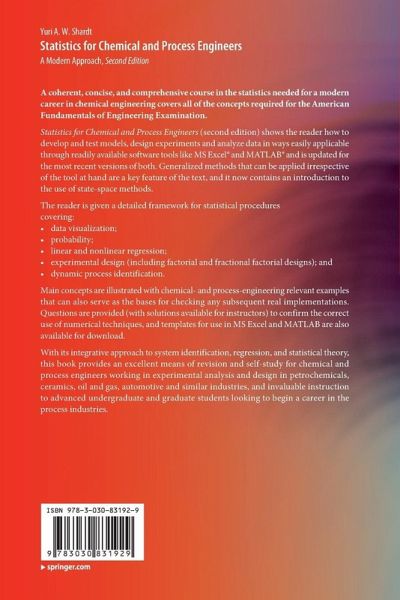 Yuri A. W. Shardt
Statistics for Chemical and Process Engineers
A Modern Approach, Second Edition

A coherent, concise, and comprehensive course in the statistics needed for a modern career in chemical engineering covers all of the concepts required for the American Fundamentals of Engineering Examination.

Statistics for Chemical and Process Engineers (second edition) shows the reader how to develop and test models, design experiments and analyze data in ways easily applicable through readily available software tools like MS Excel® and MATLAB® and is updated for the most recent versions of both. Generalized methods that can be applied irrespective of the tool at hand are a key feature of the text, and it now contains an introduction to the use of state-space methods.

The reader is given a detailed framework for statistical procedures covering:
• data visualization;
• probability;
• linear and nonlinear regression;
• experimental design (including factorial and fractional factorial designs); and
• dynamic process identification.

Main concepts are illustrated with chemical- and process-engineering relevant examples that can also serve as the bases for checking any subsequent real implementations. Questions are provided (with solutions available for instructors) to confirm the correct use of numerical techniques, and templates for use in MS Excel and MATLAB are also available for download.

With its integrative approach to system identification, regression, and statistical theory, this book provides an excellent means of revision and self-study for chemical and process engineers working in experimental analysis and design in petrochemicals, ceramics, oil and gas, automotive and similar industries, and invaluable instruction to advanced undergraduate and graduate students looking to begin a career in the process industries.

ISBN 978-3-030-83192-9
9 783030 831929
▸ springer.com